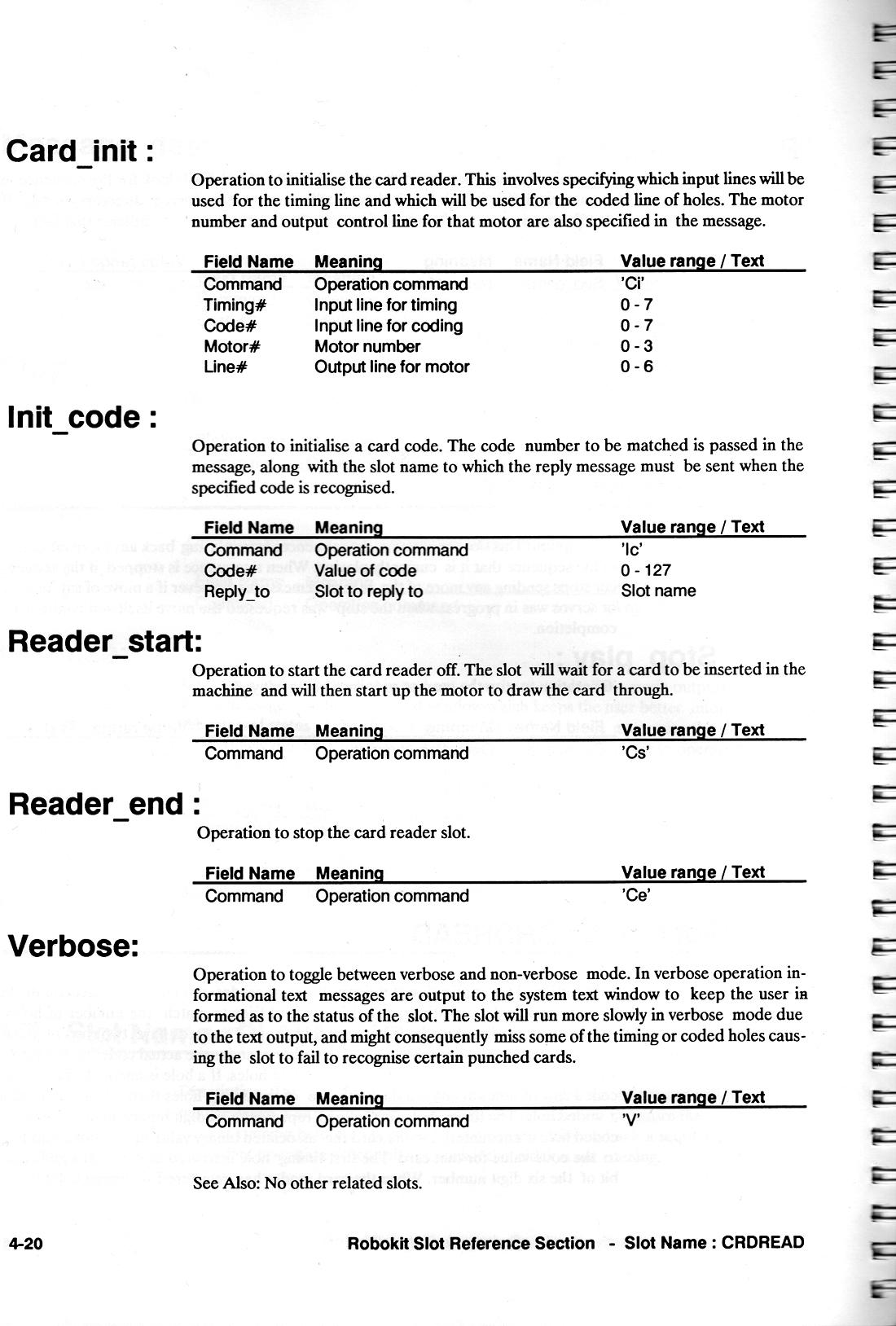 Card_init :

Operation to initialise the card reader. This involves specifying which input lines will be used for the timing line and which will be used for the coded line of holes. The motor number and output control line for that motor are also specified in the message.

| Field Name | Meaning | Value range / Text |
|---|---|---|
| Command | Operation command | 'Ci' |
| Timing# | Input line for timing | 0 - 7 |
| Code# | Input line for coding | 0 - 7 |
| Motor# | Motor number | 0 - 3 |
| Line# | Output line for motor | 0 - 6 |

Init_code :

Operation to initialise a card code. The code number to be matched is passed in the message, along with the slot name to which the reply message must be sent when the specified code is recognised.

| Field Name | Meaning | Value range / Text |
|---|---|---|
| Command | Operation command | 'Ic' |
| Code# | Value of code | 0 - 127 |
| Reply_to | Slot to reply to | Slot name |

Reader_start:

Operation to start the card reader off. The slot will wait for a card to be inserted in the machine and will then start up the motor to draw the card through.

| Field Name | Meaning | Value range / Text |
|---|---|---|
| Command | Operation command | 'Cs' |

Reader_end :

Operation to stop the card reader slot.

| Field Name | Meaning | Value range / Text |
|---|---|---|
| Command | Operation command | 'Ce' |

Verbose:

Operation to toggle between verbose and non-verbose mode. In verbose operation informational text messages are output to the system text window to keep the user in formed as to the status of the slot. The slot will run more slowly in verbose mode due to the text output, and might consequently miss some of the timing or coded holes causing the slot to fail to recognise certain punched cards.

| Field Name | Meaning | Value range / Text |
|---|---|---|
| Command | Operation command | 'V' |

See Also: No other related slots.

4-20 Robokit Slot Reference Section - Slot Name : CRDREAD